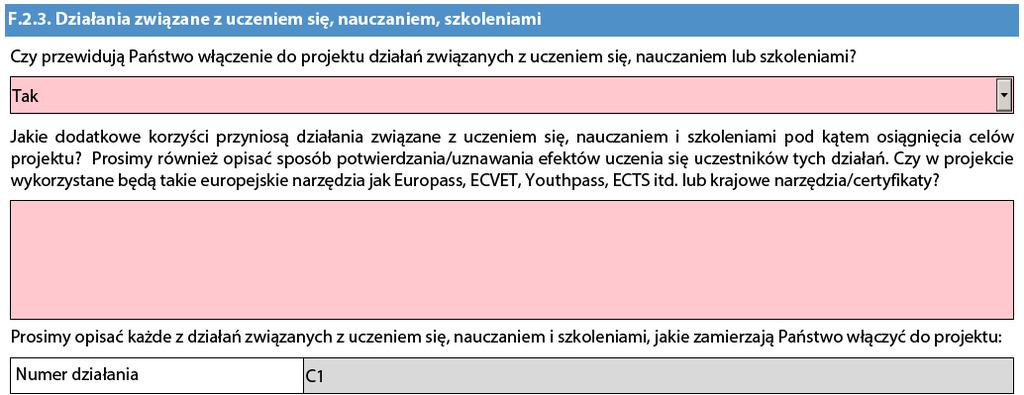 F.2.3. Działania związane z uczeniem się, nauczaniem, szkoleniami

Czy przewidują Państwo włączenie do projektu działań związanych z uczeniem się, nauczaniem lub szkoleniami?

Tak

Jakie dodatkowe korzyści przyniosą działania związane z uczeniem się, nauczaniem i szkoleniami pod kątem osiągnięcia celów projektu? Prosimy również opisać sposób potwierdzania/uznawania efektów uczenia się uczestników tych działań. Czy w projekcie wykorzystane będą takie europejskie narzędzia jak Europass, ECVET, Youthpass, ECTS itd. lub krajowe narzędzia/certyfikaty?

Prosimy opisać każde z działań związanych z uczeniem się, nauczaniem i szkoleniami, jakie zamierzają Państwo włączyć do projektu:

| Numer działania | C1 |
|---|---|